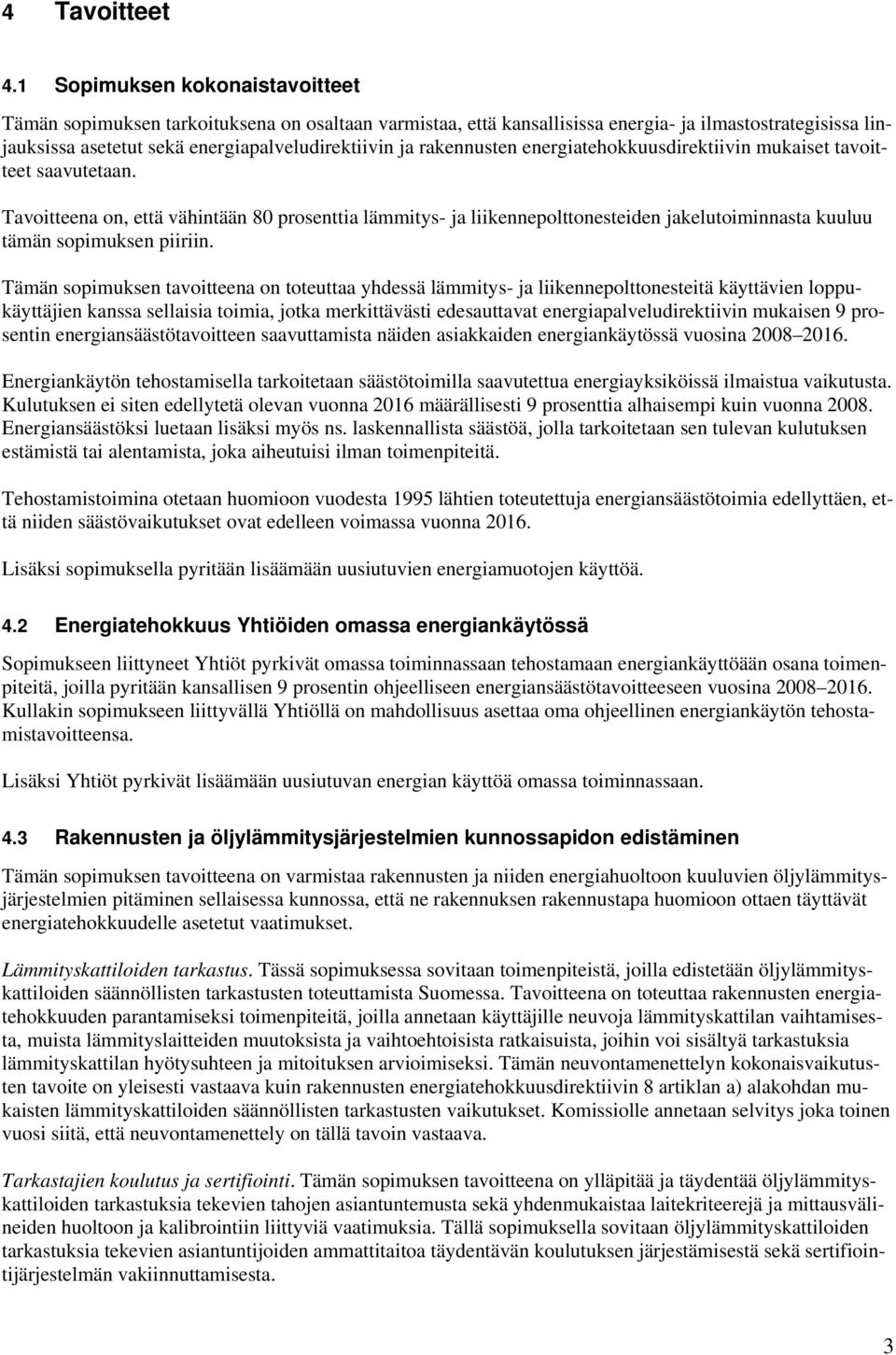 4 Tavoitteet

4.1 Sopimuksen kokonaistavoitteet

Tämän sopimuksen tarkoituksena on osaltaan varmistaa, että kansallisissa energia- ja ilmastostrategisissa linjauksissa asetetut sekä energiapalveludirektiivin ja rakennusten energiatehokkuusdirektiivin mukaiset tavoitteet saavutetaan.

Tavoitteena on, että vähintään 80 prosenttia lämmitys- ja liikennepolttonesteiden jakelutoiminnasta kuuluu tämän sopimuksen piiriin.

Tämän sopimuksen tavoitteena on toteuttaa yhdessä lämmitys- ja liikennepolttonesteitä käyttävien loppukäyttäjien kanssa sellaisia toimia, jotka merkittävästi edesauttavat energiapalveludirektiivin mukaisen 9 prosentin energiansäästötavoitteen saavuttamista näiden asiakkaiden energiankäytössä vuosina 2008–2016.

Energiankäytön tehostamisella tarkoitetaan säästötoimilla saavutettua energiayksiköissä ilmaistua vaikutusta. Kulutuksen ei siten edellytetä olevan vuonna 2016 määrällisesti 9 prosenttia alhaisempi kuin vuonna 2008. Energiansäästöksi luetaan lisäksi myös ns. laskennallista säästöä, jolla tarkoitetaan sen tulevan kulutuksen estämistä tai alentamista, joka aiheutuisi ilman toimenpiteitä.

Tehostamistoimina otetaan huomioon vuodesta 1995 lähtien toteutettuja energiansäästötoimia edellyttäen, että niiden säästövaikutukset ovat edelleen voimassa vuonna 2016.

Lisäksi sopimuksella pyritään lisäämään uusiutuvien energiamuotojen käyttöä.

4.2 Energiatehokkuus Yhtiöiden omassa energiankäytössä

Sopimukseen liittyneet Yhtiöt pyrkivät omassa toiminnassaan tehostamaan energiankäyttöään osana toimenpiteitä, joilla pyritään kansallisen 9 prosentin ohjeelliseen energiansäästötavoitteeseen vuosina 2008–2016. Kullakin sopimukseen liittyvällä Yhtiöllä on mahdollisuus asettaa oma ohjeellinen energiankäytön tehostamistavoitteensa.

Lisäksi Yhtiöt pyrkivät lisäämään uusiutuvan energian käyttöä omassa toiminnassaan.

4.3 Rakennusten ja öljylämmitysjärjestelmien kunnossapidon edistäminen

Tämän sopimuksen tavoitteena on varmistaa rakennusten ja niiden energiahuoltoon kuuluvien öljylämmitysjärjestelmien pitäminen sellaisessa kunnossa, että ne rakennuksen rakennustapa huomioon ottaen täyttävät energiatehokkuudelle asetetut vaatimukset.

Lämmityskattiloiden tarkastus. Tässä sopimuksessa sovitaan toimenpiteistä, joilla edistetään öljylämmityskattiloiden säännöllisten tarkastusten toteuttamista Suomessa. Tavoitteena on toteuttaa rakennusten energiatehokkuuden parantamiseksi toimenpiteitä, joilla annetaan käyttäjille neuvoja lämmityskattilan vaihtamisesta, muista lämmityslaitteiden muutoksista ja vaihtoehtoisista ratkaisuista, joihin voi sisältyä tarkastuksia lämmityskattilan hyötysuhteen ja mitoituksen arvioimiseksi. Tämän neuvontamenettelyn kokonaisvaikutusten tavoite on yleisesti vastaava kuin rakennusten energiatehokkuusdirektiivin 8 artiklan a) alakohdan mukaisten lämmityskattiloiden säännöllisten tarkastusten vaikutukset. Komissiolle annetaan selvitys joka toinen vuosi siitä, että neuvontamenettely on tällä tavoin vastaava.

Tarkastajien koulutus ja sertifiointi. Tämän sopimuksen tavoitteena on ylläpitää ja täydentää öljylämmityskattiloiden tarkastuksia tekevien tahojen asiantuntemusta sekä yhdenmukaistaa laitekriteerejä ja mittausvälineiden huoltoon ja kalibrointiin liittyviä vaatimuksia. Tällä sopimuksella sovitaan öljylämmityskattiloiden tarkastuksia tekevien asiantuntijoiden ammattitaitoa täydentävän koulutuksen järjestämisestä sekä sertifiointijärjestelmän vakiinnuttamisesta.

3